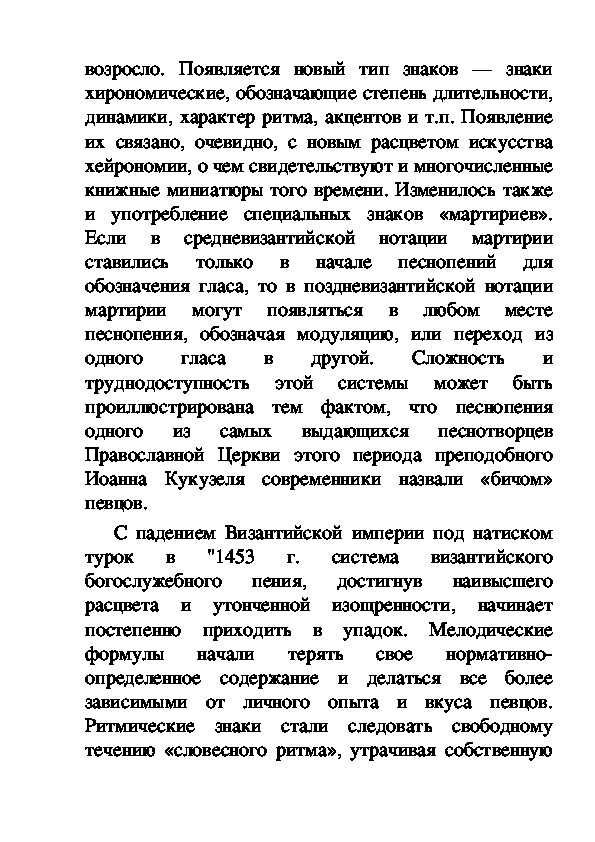 возросло. Появляется новый тип знаков — знаки хирономические, обозначающие степень длительности, динамики, характер ритма, акцентов и т.п. Появление их связано, очевидно, с новым расцветом искусства хейрономии, о чем свидетельствуют и многочисленные книжные миниатюры того времени. Изменилось также и употребление специальных знаков «мартириев». Если в средневизантийской нотации мартирии ставились только в начале песнопений для обозначения гласа, то в поздневизантийской нотации мартирии могут появляться в любом месте песнопения, обозначая модуляцию, или переход из одного гласа в другой. Сложность и труднодоступность этой системы может быть проиллюстрирована тем фактом, что песнопения одного из самых выдающихся песнотворцев Православной Церкви этого периода преподобного Иоанна Кукузеля современники назвали «бичом» певцов.

С падением Византийской империи под натиском турок в "1453 г. система византийского богослужебного пения, достигнув наивысшего расцвета и утонченной изощренности, начинает постепенно приходить в упадок. Мелодические формулы начали терять свое нормативно-определенное содержание и делаться все более зависимыми от личного опыта и вкуса певцов. Ритмические знаки стали следовать свободному течению «словесного ритма», утрачивая собственную